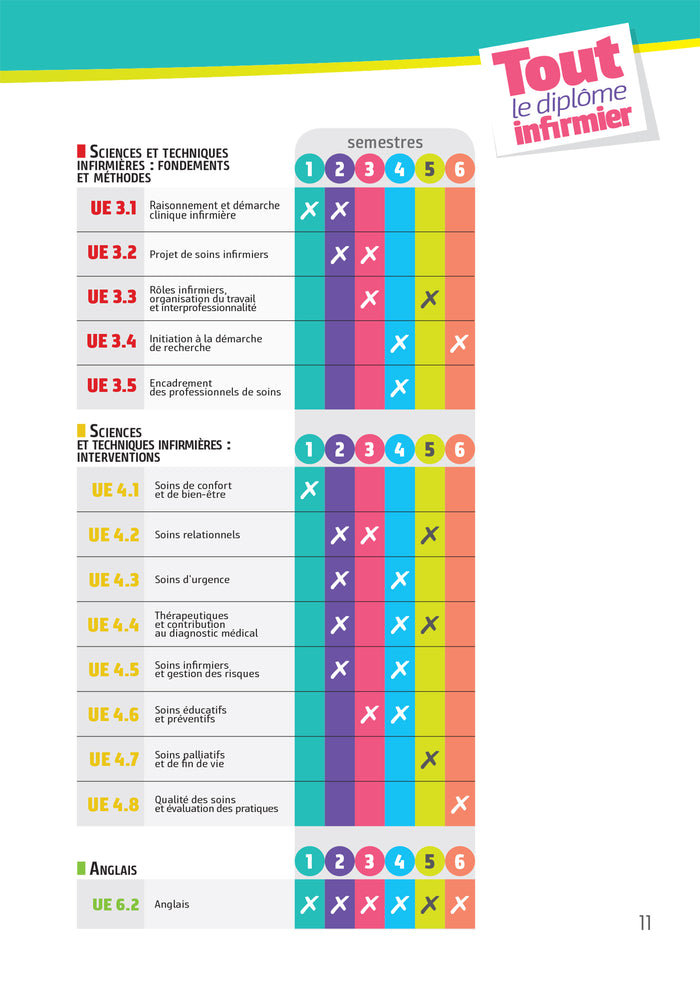 Tout le diplôme infirmier

semestres

| SCIENCES ET TECHNIQUES INFIRMIÈRES : FONDEMENTS ET MÉTHODES | | 1 | 2 | 3 | 4 | 5 | 6 |
|---|---|---|---|---|---|---|---|
| UE 3.1 | Raisonnement et démarche clinique infirmière | X | X | | | | |
| UE 3.2 | Projet de soins infirmiers | | X | X | | | |
| UE 3.3 | Rôles infirmiers, organisation du travail et interprofessionnalité | | | X | | X | |
| UE 3.4 | Initiation à la démarche de recherche | | | | X | | X |
| UE 3.5 | Encadrement des professionnels de soins | | | | X | | |

| SCIENCES ET TECHNIQUES INFIRMIÈRES : INTERVENTIONS | | 1 | 2 | 3 | 4 | 5 | 6 |
|---|---|---|---|---|---|---|---|
| UE 4.1 | Soins de confort et de bien-être | X | | | | | |
| UE 4.2 | Soins relationnels | | X | X | | X | |
| UE 4.3 | Soins d'urgence | | X | | X | | |
| UE 4.4 | Thérapeutiques et contribution au diagnostic médical | | X | | X | X | |
| UE 4.5 | Soins infirmiers et gestion des risques | | X | | X | | |
| UE 4.6 | Soins éducatifs et préventifs | | | X | X | | |
| UE 4.7 | Soins palliatifs et de fin de vie | | | | | X | |
| UE 4.8 | Qualité des soins et évaluation des pratiques | | | | | | X |

| ANGLAIS | | 1 | 2 | 3 | 4 | 5 | 6 |
|---|---|---|---|---|---|---|---|
| UE 6.2 | Anglais | X | X | X | X | X | X |

11